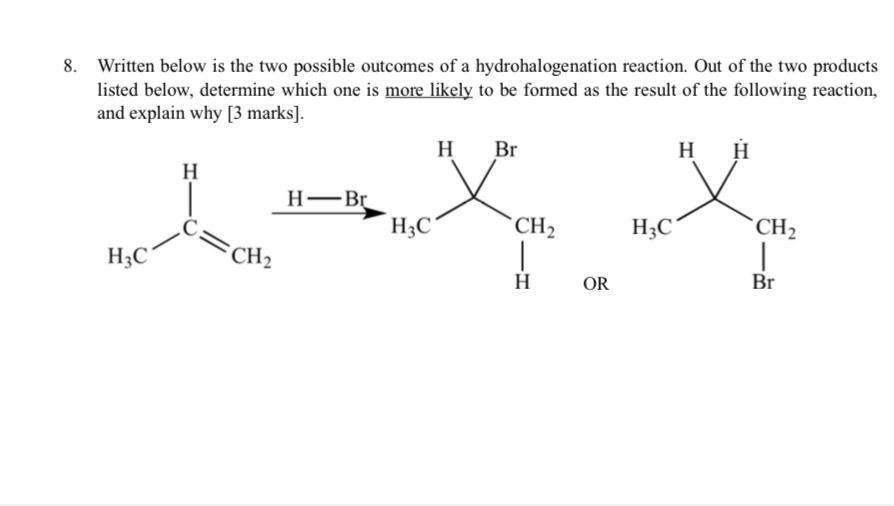 8. Written below is the two possible outcomes of a hydrohalogenation reaction. Out of the two products listed below, determine which one is more likely to be formed as the result of the following reaction, and explain why [3 marks].

H
C
$H_3C$
$CH_2$

H—Br

H Br
$H_3C$
$CH_2$
H

OR

H H
$H_3C$
$CH_2$
Br